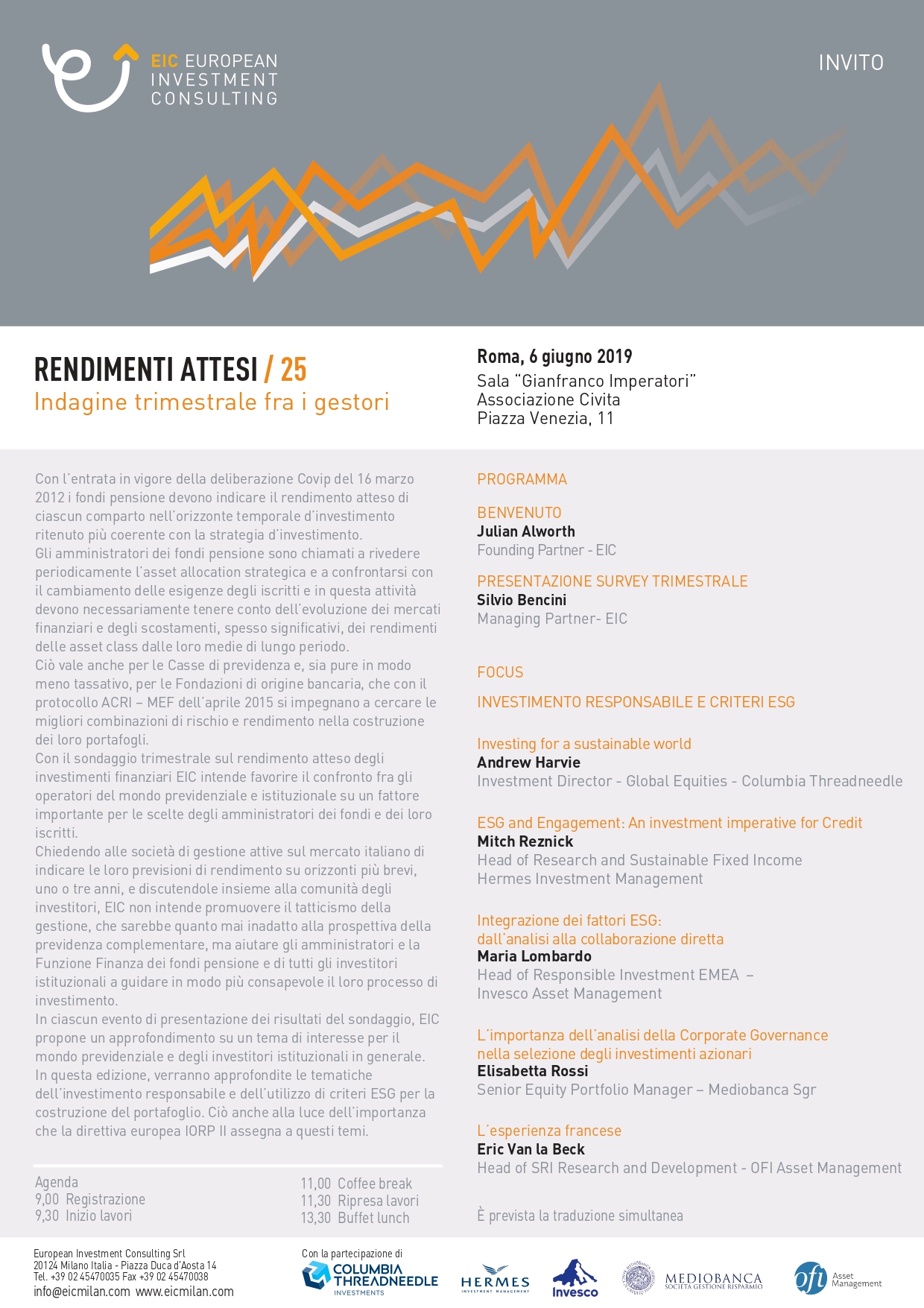 EIC EUROPEAN INVESTMENT CONSULTING

INVITO

RENDIMENTI ATTESI / 25
Indagine trimestrale fra i gestori

Roma, 6 giugno 2019
Sala "Gianfranco Imperatori"
Associazione Civita
Piazza Venezia, 11

Con l'entrata in vigore della deliberazione Covip del 16 marzo 2012 i fondi pensione devono indicare il rendimento atteso di ciascun comparto nell'orizzonte temporale d'investimento ritenuto più coerente con la strategia d'investimento.
Gli amministratori dei fondi pensione sono chiamati a rivedere periodicamente l'asset allocation strategica e a confrontarsi con il cambiamento delle esigenze degli iscritti e in questa attività devono necessariamente tenere conto dell'evoluzione dei mercati finanziari e degli scostamenti, spesso significativi, dei rendimenti delle asset class dalle loro medie di lungo periodo.
Ciò vale anche per le Casse di previdenza e, sia pure in modo meno tassativo, per le Fondazioni di origine bancaria, che con il protocollo ACRI – MEF dell'aprile 2015 si impegnano a cercare le migliori combinazioni di rischio e rendimento nella costruzione dei loro portafogli.
Con il sondaggio trimestrale sul rendimento atteso degli investimenti finanziari EIC intende favorire il confronto fra gli operatori del mondo previdenziale e istituzionale su un fattore importante per le scelte degli amministratori dei fondi e dei loro iscritti.
Chiedendo alle società di gestione attive sul mercato italiano di indicare le loro previsioni di rendimento su orizzonti più brevi, uno o tre anni, e discutendole insieme alla comunità degli investitori, EIC non intende promuovere il tatticismo della gestione, che sarebbe quanto mai inadatto alla prospettiva della previdenza complementare, ma aiutare gli amministratori e la Funzione Finanza dei fondi pensione e di tutti gli investitori istituzionali a guidare in modo più consapevole il loro processo di investimento.
In ciascun evento di presentazione dei risultati del sondaggio, EIC propone un approfondimento su un tema di interesse per il mondo previdenziale e degli investitori istituzionali in generale.
In questa edizione, verranno approfondite le tematiche dell'investimento responsabile e dell'utilizzo di criteri ESG per la costruzione del portafoglio. Ciò anche alla luce dell'importanza che la direttiva europea IORP II assegna a questi temi.

Agenda
9,00 Registrazione
9,30 Inizio lavori
11,00 Coffee break
11,30 Ripresa lavori
13,30 Buffet lunch

PROGRAMMA

BENVENUTO
Julian Alworth
Founding Partner - EIC

PRESENTAZIONE SURVEY TRIMESTRALE
Silvio Bencini
Managing Partner- EIC

FOCUS

INVESTIMENTO RESPONSABILE E CRITERI ESG

Investing for a sustainable world
Andrew Harvie
Investment Director - Global Equities - Columbia Threadneedle

ESG and Engagement: An investment imperative for Credit
Mitch Reznick
Head of Research and Sustainable Fixed Income
Hermes Investment Management

Integrazione dei fattori ESG:
dall'analisi alla collaborazione diretta
Maria Lombardo
Head of Responsible Investment EMEA –
Invesco Asset Management

L'importanza dell'analisi della Corporate Governance nella selezione degli investimenti azionari
Elisabetta Rossi
Senior Equity Portfolio Manager – Mediobanca Sgr

L'esperienza francese
Eric Van la Beck
Head of SRI Research and Development - OFI Asset Management

È prevista la traduzione simultanea

European Investment Consulting Srl
20124 Milano Italia - Piazza Duca d'Aosta 14
Tel. +39 02 45470035 Fax +39 02 45470038
info@eicmilan.com www.eicmilan.com

Con la partecipazione di
COLUMBIA THREADNEEDLE INVESTMENTS
HERMES INVESTMENT MANAGEMENT
Invesco
MEDIOBANCA SOCIETÀ GESTIONE RISPARMIO
ofi Asset Management